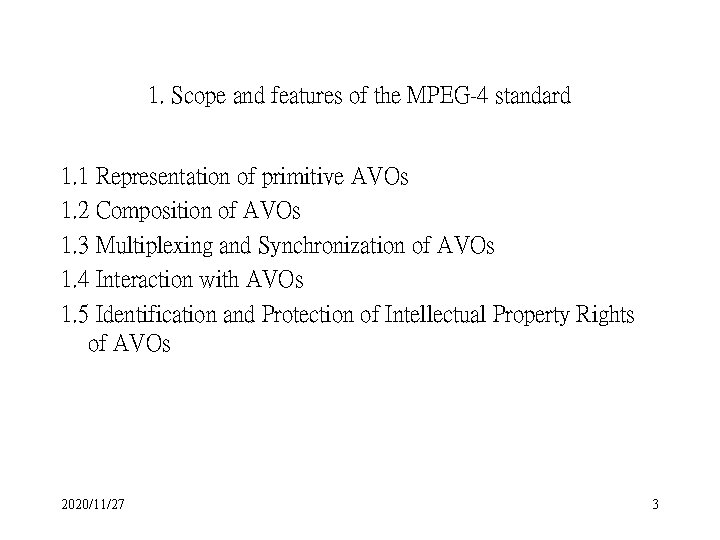 1. Scope and features of the MPEG-4 standard

1.1 Representation of primitive AVOs

1.2 Composition of AVOs

1.3 Multiplexing and Synchronization of AVOs

1.4 Interaction with AVOs

1.5 Identification and Protection of Intellectual Property Rights of AVOs

2020/11/27

3